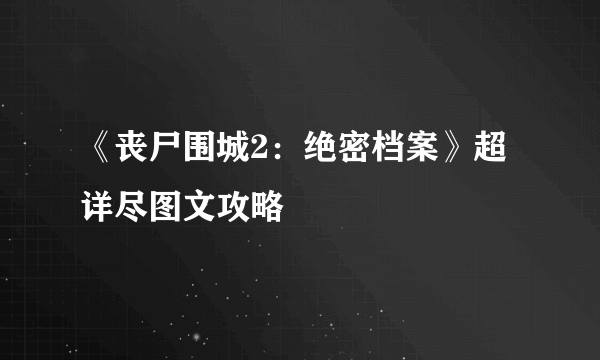 《丧尸围城2：绝密档案》超详尽图文攻略